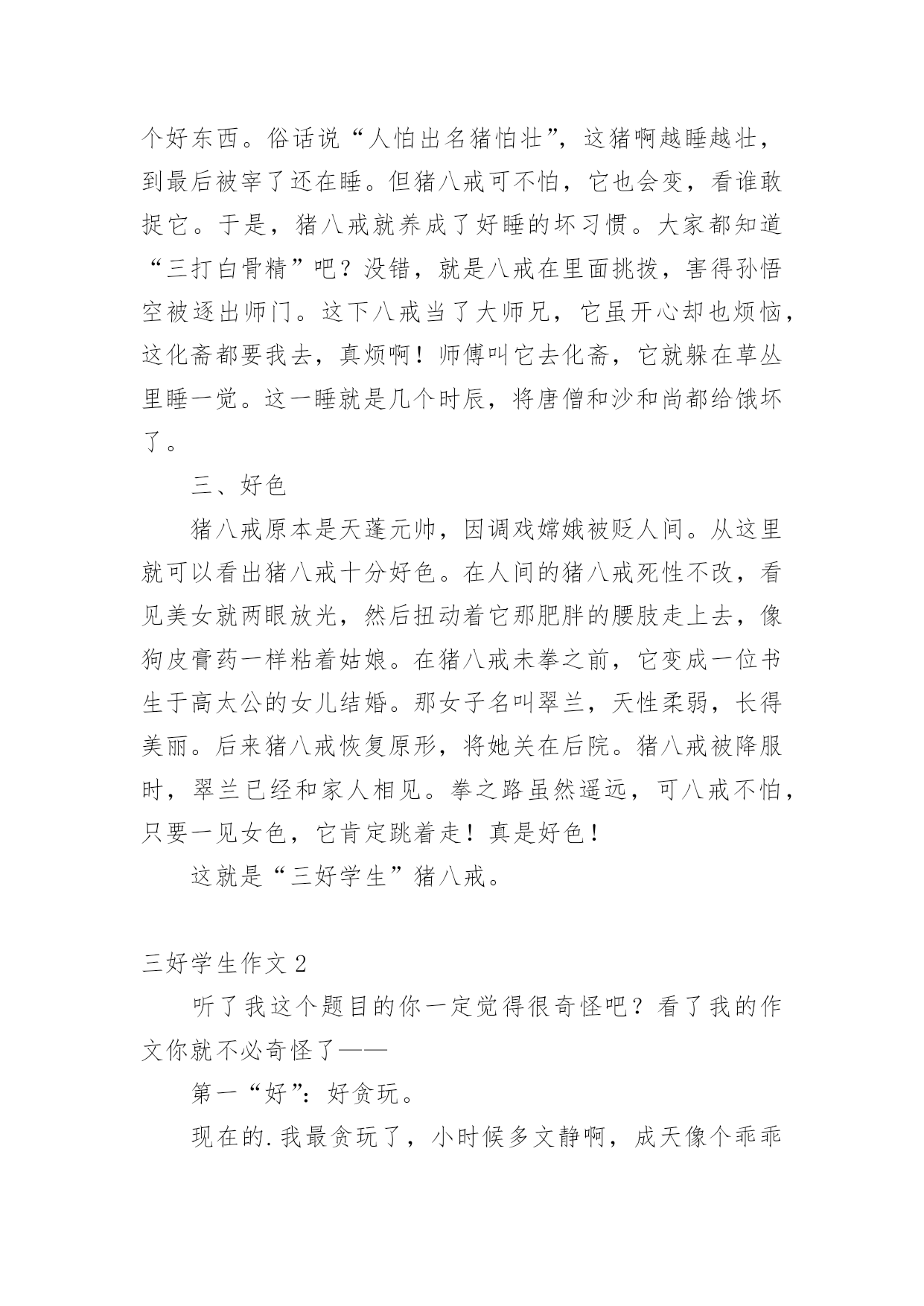 个好东西。俗话说“人怕出名猪怕壮”，这猪啊越睡越壮，到最后被宰了还在睡。但猪八戒可不怕，它也会变，看谁敢捉它。于是，猪八戒就养成了好睡的坏习惯。大家都知道“三打白骨精”吧？没错，就是八戒在里面挑拨，害得孙悟空被逐出师门。这下八戒当了大师兄，它虽开心却也烦恼，这化斋都要我去，真烦啊！师傅叫它去化斋，它就躲在草丛里睡一觉。这一睡就是几个时辰，将唐僧和沙和尚都给饿坏了。

三、好色

猪八戒原本是天蓬元帅，因调戏嫦娥被贬人间。从这里就可以看出猪八戒十分好色。在人间的猪八戒死性不改，看见美女就两眼放光，然后扭动着它那肥胖的腰肢走上去，像狗皮膏药一样粘着姑娘。在猪八戒未拳之前，它变成一位书生于高太公的女儿结婚。那女子名叫翠兰，天性柔弱，长得美丽。后来猪八戒恢复原形，将她关在后院。猪八戒被降服时，翠兰已经和家人相见。拳之路虽然遥远，可八戒不怕，只要一见女色，它肯定跳着走！真是好色！

这就是“三好学生”猪八戒。

三好学生作文 2

听了我这个题目的你一定觉得很奇怪吧？看了我的作文你就不必奇怪了——

第一“好”：好贪玩。

现在的.我最贪玩了，小时候多文静啊，成天像个乖乖